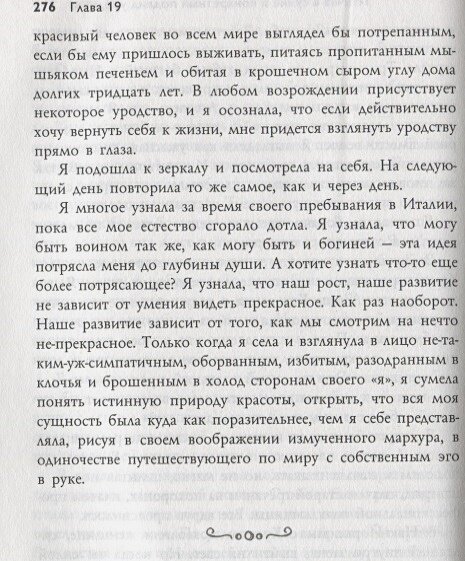 276 Глава 19

красивый человек во всем мире выглядел бы потрепанным, если бы ему пришлось выживать, питаясь пропитанным мышьяком печеньем и обитая в крошечном сыром углу дома долгих тридцать лет. В любом возрождении присутствует некоторое уродство, и я осознала, что если действительно хочу вернуть себя к жизни, мне придется взглянуть уродству прямо в глаза.

Я подошла к зеркалу и посмотрела на себя. На следующий день повторила то же самое, как и через день.

Я многое узнала за время своего пребывания в Италии, пока все мое естество сгорало дотла. Я узнала, что могу быть воином так же, как могу быть и богиней — эта идея потрясла меня до глубины души. А хотите узнать что-то еще более потрясающее? Я узнала, что наш рост, наше развитие не зависит от умения видеть прекрасное. Как раз наоборот. Наше развитие зависит от того, как мы смотрим на нечто не-прекрасное. Только когда я села и взглянула в лицо не-таким-уж-симпатичным, оборванным, избитым, разодранным в клочья и брошенным в холод сторонам своего «я», я сумела понять истинную природу красоты, открыть, что вся моя сущность была куда как поразительнее, чем я себе представляла, рисуя в своем воображении измученного мархура, в одиночестве путешествующего по миру с собственным эго в руке.